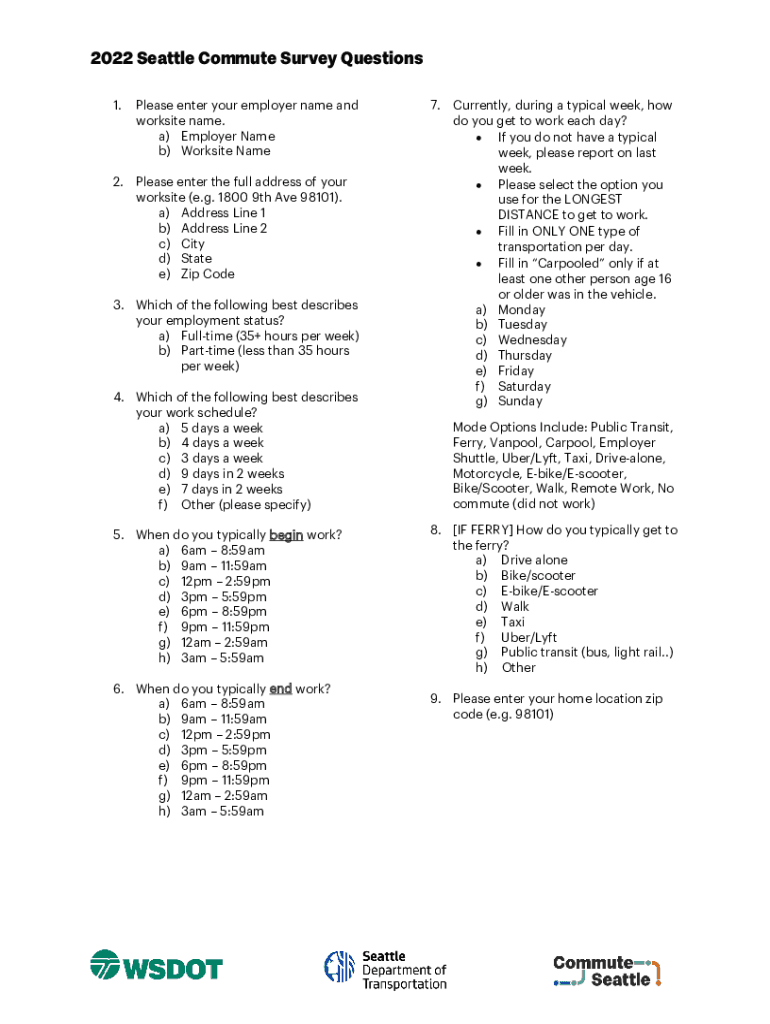 2022 Seattle Commute Survey Questions

1. Please enter your employer name and worksite name.
a) Employer Name
b) Worksite Name

2. Please enter the full address of your worksite (e.g. 1800 9th Ave 98101).
a) Address Line 1
b) Address Line 2
c) City
d) State
e) Zip Code

3. Which of the following best describes your employment status?
a) Full-time (35+ hours per week)
b) Part-time (less than 35 hours per week)

4. Which of the following best describes your work schedule?
a) 5 days a week
b) 4 days a week
c) 3 days a week
d) 9 days in 2 weeks
e) 7 days in 2 weeks
f) Other (please specify)

5. When do you typically begin work?
a) 6am – 8:59am
b) 9am – 11:59am
c) 12pm – 2:59pm
d) 3pm – 5:59pm
e) 6pm – 8:59pm
f) 9pm – 11:59pm
g) 12am – 2:59am
h) 3am – 5:59am

6. When do you typically end work?
a) 6am – 8:59am
b) 9am – 11:59am
c) 12pm – 2:59pm
d) 3pm – 5:59pm
e) 6pm – 8:59pm
f) 9pm – 11:59pm
g) 12am – 2:59am
h) 3am – 5:59am

7. Currently, during a typical week, how do you get to work each day?
• If you do not have a typical week, please report on last week.
• Please select the option you use for the LONGEST DISTANCE to get to work.
• Fill in ONLY ONE type of transportation per day.
• Fill in "Carpooled" only if at least one other person age 16 or older was in the vehicle.
a) Monday
b) Tuesday
c) Wednesday
d) Thursday
e) Friday
f) Saturday
g) Sunday

Mode Options Include: Public Transit, Ferry, Vanpool, Carpool, Employer Shuttle, Uber/Lyft, Taxi, Drive-alone, Motorcycle, E-bike/E-scooter, Bike/Scooter, Walk, Remote Work, No commute (did not work)

8. [IF FERRY] How do you typically get to the ferry?
a) Drive alone
b) Bike/scooter
c) E-bike/E-scooter
d) Walk
e) Taxi
f) Uber/Lyft
g) Public transit (bus, light rail..)
h) Other

9. Please enter your home location zip code (e.g. 98101)

WSDOT
Seattle Department of Transportation
Commute Seattle